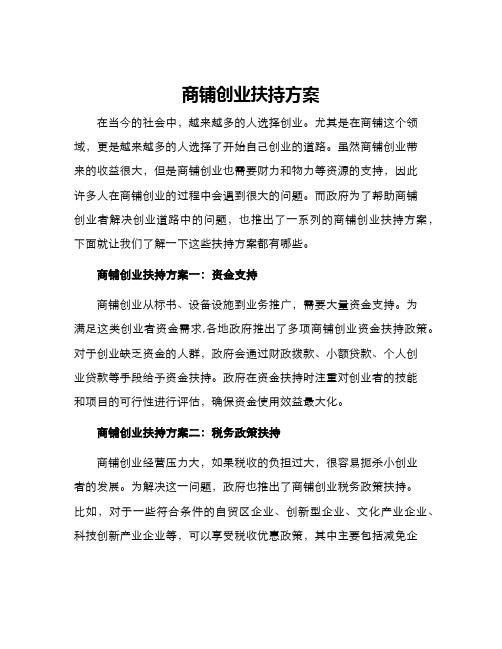 商铺创业扶持方案

在当今的社会中，越来越多的人选择创业。尤其是在商铺这个领域，更是越来越多的人选择了开始自己创业的道路。虽然商铺创业带来的收益很大，但是商铺创业也需要财力和物力等资源的支持，因此许多人在商铺创业的过程中会遇到很大的问题。而政府为了帮助商铺创业者解决创业道路中的问题，也推出了一系列的商铺创业扶持方案，下面就让我们了解一下这些扶持方案都有哪些。

商铺创业扶持方案一：资金支持

商铺创业从标书、设备设施到业务推广，需要大量资金支持。为满足这类创业者资金需求，各地政府推出了多项商铺创业资金扶持政策。对于创业缺乏资金的人群，政府会通过财政拨款、小额贷款、个人创业贷款等手段给予资金扶持。政府在资金扶持时注重对创业者的技能和项目的可行性进行评估，确保资金使用效益最大化。

商铺创业扶持方案二：税务政策扶持

商铺创业经营压力大，如果税收的负担过大，很容易扼杀小创业者的发展。为解决这一问题，政府也推出了商铺创业税务政策扶持。比如，对于一些符合条件的自贸区企业、创新型企业、文化产业企业、科技创新产业企业等，可以享受税收优惠政策，其中主要包括减免企